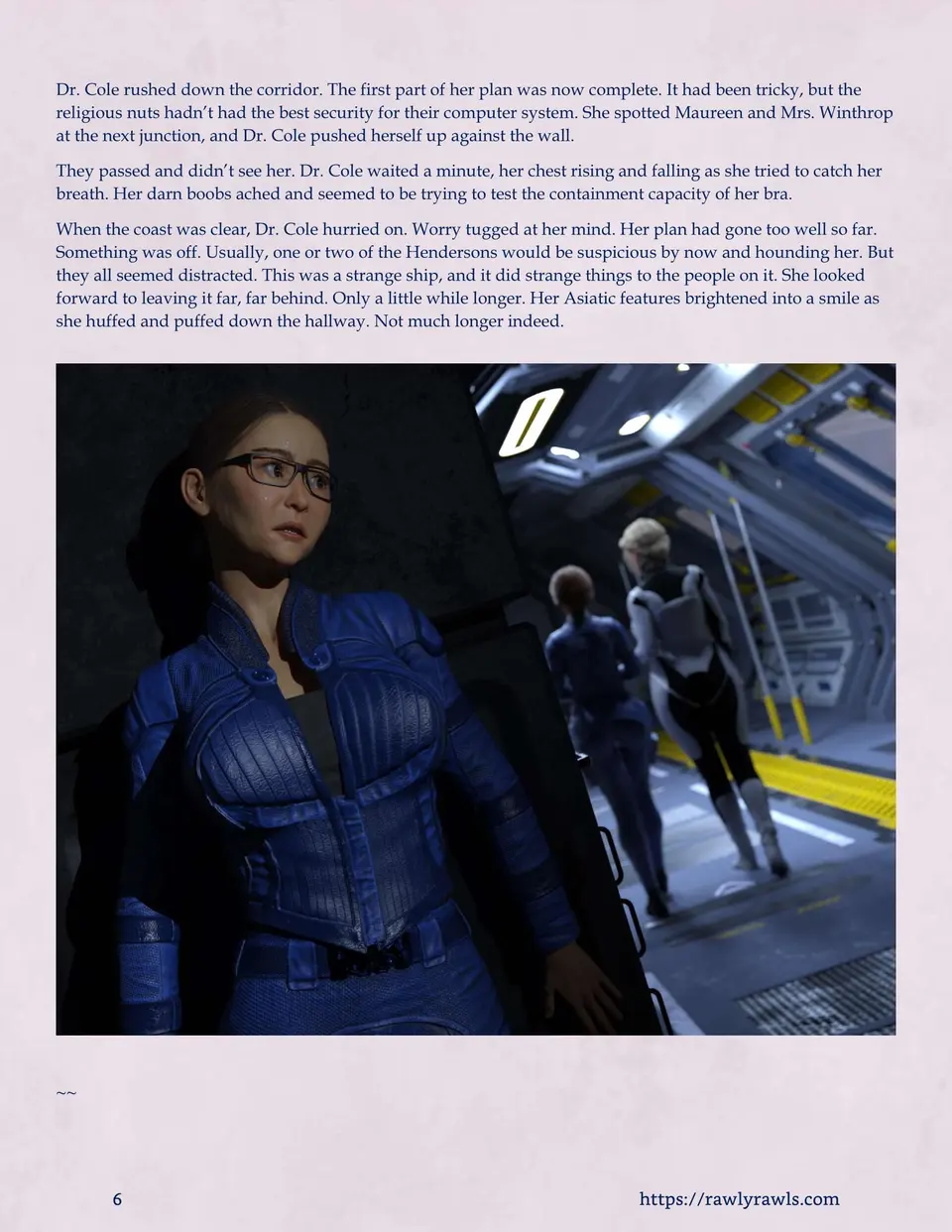 Dr. Cole rushed down the corridor. The first part of her plan was now complete. It had been tricky, but the religious nuts hadn't had the best security for their computer system. She spotted Maureen and Mrs. Winthrop at the next junction, and Dr. Cole pushed herself up against the wall.

They passed and didn't see her. Dr. Cole waited a minute, her chest rising and falling as she tried to catch her breath. Her darn boobs ached and seemed to be trying to test the containment capacity of her bra.

When the coast was clear, Dr. Cole hurried on. Worry tugged at her mind. Her plan had gone too well so far. Something was off. Usually, one or two of the Hendersons would be suspicious by now and hounding her. But they all seemed distracted. This was a strange ship, and it did strange things to the people on it. She looked forward to leaving it far, far behind. Only a little while longer. Her Asiatic features brightened into a smile as she huffed and puffed down the hallway. Not much longer indeed.

~~

6

https://rawlyrawls.com